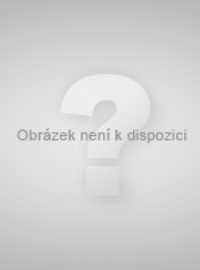 Obrázek není k dispozici